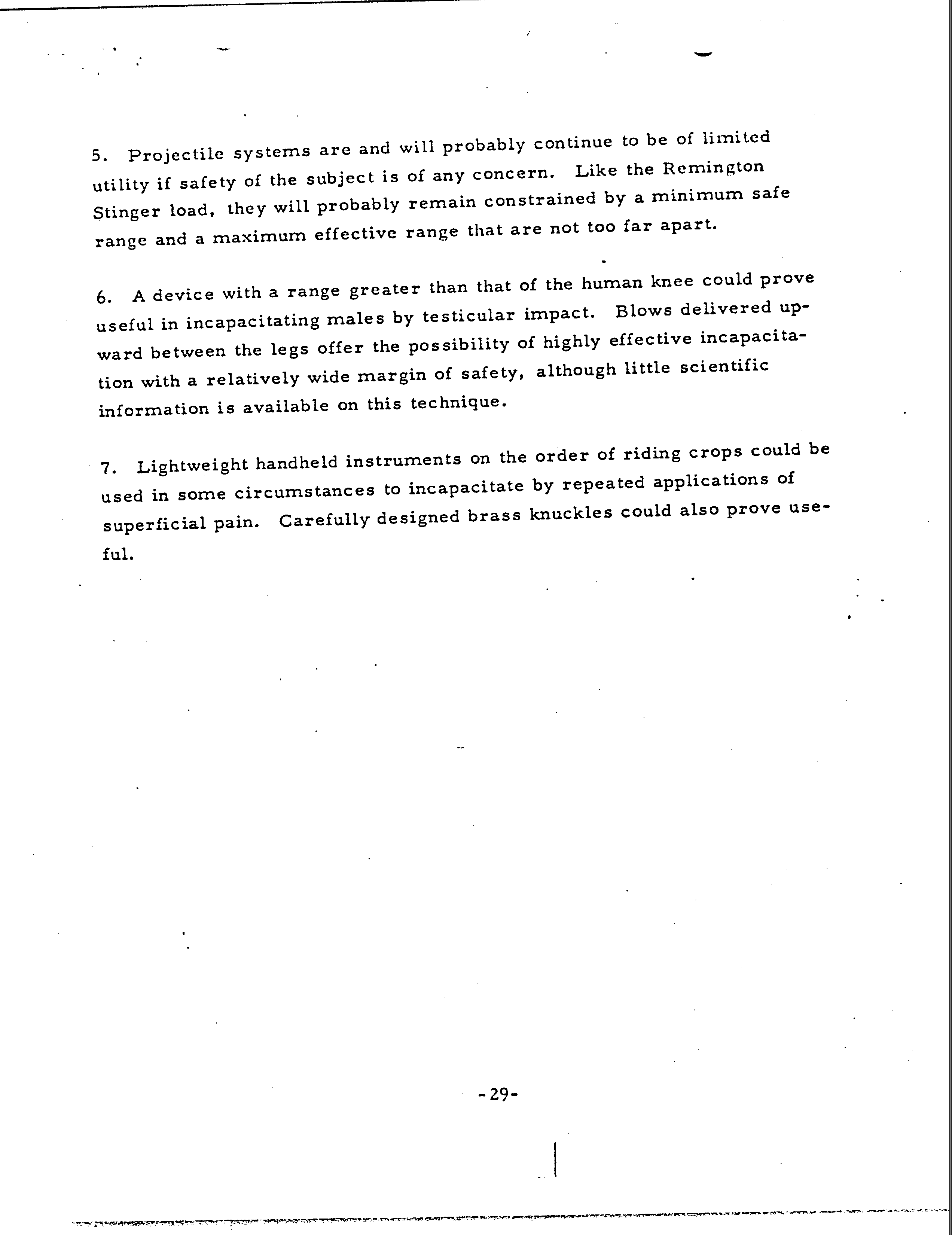 5. Projectile systems are and will probably continue to be of limited utility if safety of the subject is of any concern. Like the Remington Stinger load, they will probably remain constrained by a minimum safe range and a maximum effective range that are not too far apart.

6. A device with a range greater than that of the human knee could prove useful in incapacitating males by testicular impact. Blows delivered upward between the legs offer the possibility of highly effective incapacitation with a relatively wide margin of safety, although little scientific information is available on this technique.

7. Lightweight handheld instruments on the order of riding crops could be used in some circumstances to incapacitate by repeated applications of superficial pain. Carefully designed brass knuckles could also prove useful.

-29-